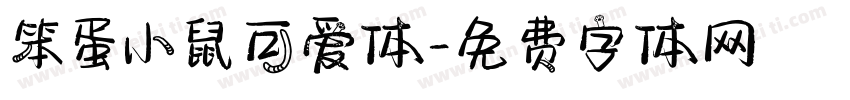 笨蛋小鼠可爱体-免费字体网